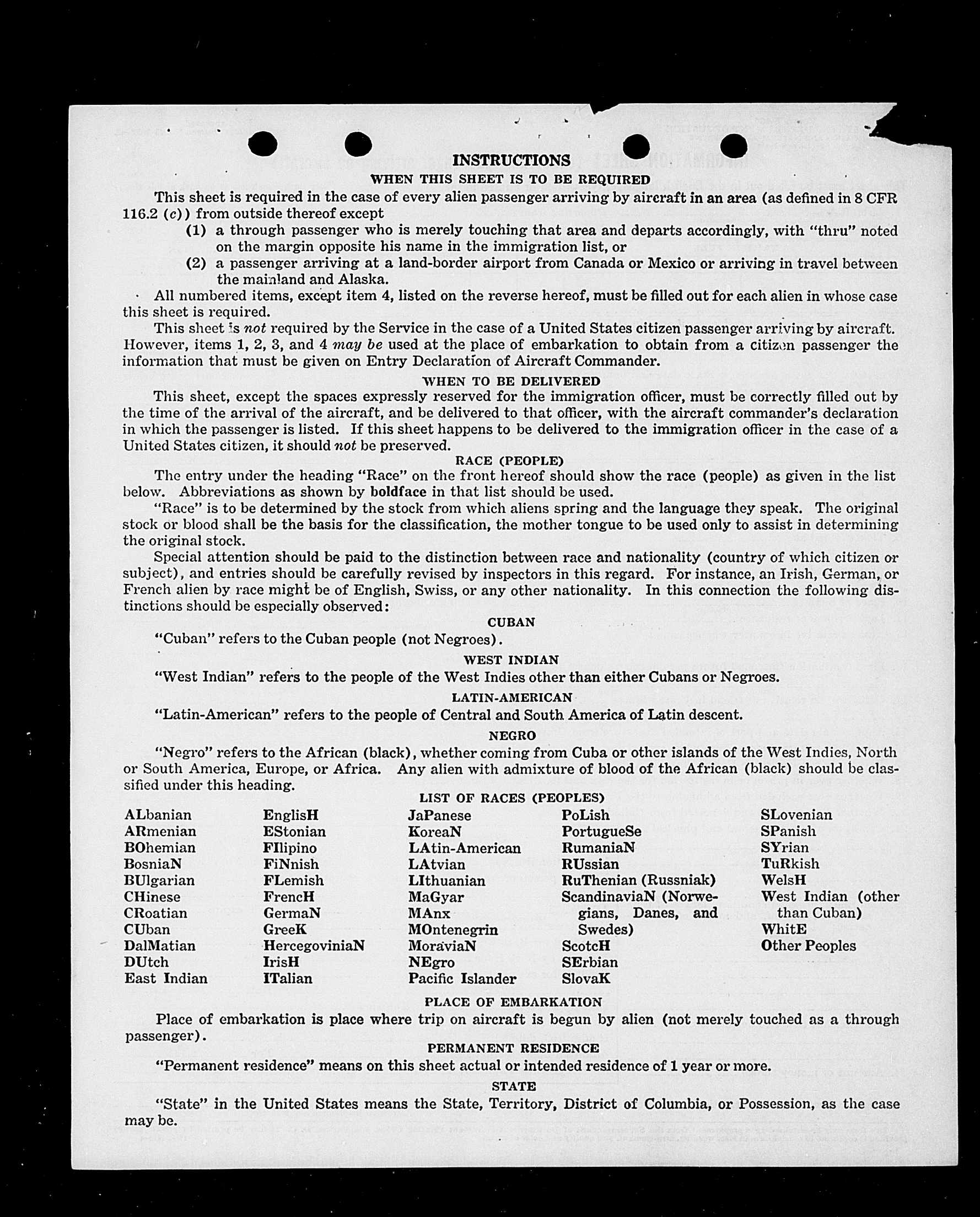 INSTRUCTIONS

WHEN THIS SHEET IS TO BE REQUIRED

This sheet is required in the case of every alien passenger arriving by aircraft in an area (as defined in 8 CFR 116.2 (c)) from outside thereof except

(1) a through passenger who is merely touching that area and departs accordingly, with "thru" noted on the margin opposite his name in the immigration list, or

(2) a passenger arriving at a land-border airport from Canada or Mexico or arriving in travel between the mainland and Alaska.

All numbered items, except item 4, listed on the reverse hereof, must be filled out for each alien in whose case this sheet is required.

This sheet is not required by the Service in the case of a United States citizen passenger arriving by aircraft. However, items 1, 2, 3, and 4 may be used at the place of embarkation to obtain from a citizen passenger the information that must be given on Entry Declaration of Aircraft Commander.

WHEN TO BE DELIVERED

This sheet, except the spaces expressly reserved for the immigration officer, must be correctly filled out by the time of the arrival of the aircraft, and be delivered to that officer, with the aircraft commander's declaration in which the passenger is listed. If this sheet happens to be delivered to the immigration officer in the case of a United States citizen, it should not be preserved.

RACE (PEOPLE)

The entry under the heading "Race" on the front hereof should show the race (people) as given in the list below. Abbreviations as shown by boldface in that list should be used.

"Race" is to be determined by the stock from which aliens spring and the language they speak. The original stock or blood shall be the basis for the classification, the mother tongue to be used only to assist in determining the original stock.

Special attention should be paid to the distinction between race and nationality (country of which citizen or subject), and entries should be carefully revised by inspectors in this regard. For instance, an Irish, German, or French alien by race might be of English, Swiss, or any other nationality. In this connection the following distinctions should be especially observed:

CUBAN

"Cuban" refers to the Cuban people (not Negroes).

WEST INDIAN

"West Indian" refers to the people of the West Indies other than either Cubans or Negroes.

LATIN-AMERICAN

"Latin-American" refers to the people of Central and South America of Latin descent.

NEGRO

"Negro" refers to the African (black), whether coming from Cuba or other islands of the West Indies, North or South America, Europe, or Africa. Any alien with admixture of blood of the African (black) should be classified under this heading.

LIST OF RACES (PEOPLES)

ALbanian
ARmenian
BOhemian
BosniaN
BUlgarian
CHinese
CRoatian
CUban
DalMatian
DUtch
East Indian

EnglisH
EStonian
FIlipino
FiNnish
FLemish
FrencH
GermaN
GreeK
HercegoviniaN
IrisH
ITalian

JaPanese
KoreaN
LAtin-American
LAtvian
LIthuanian
MaGyar
MAnx
MOntenegrin
MoraviaN
NEgro
Pacific Islander

PoLish
PortugueSe
RumaniaN
RUssian
RuThenian (Russniak)
ScandinaviaN (Norwegians, Danes, and Swedes)
ScotcH
SErbian
SlovaK

SLovenian
SPanish
SYrian
TuRkish
WelsH
West Indian (other than Cuban)
WhitE
Other Peoples

PLACE OF EMBARKATION

Place of embarkation is place where trip on aircraft is begun by alien (not merely touched as a through passenger).

PERMANENT RESIDENCE

"Permanent residence" means on this sheet actual or intended residence of 1 year or more.

STATE

"State" in the United States means the State, Territory, District of Columbia, or Possession, as the case may be.